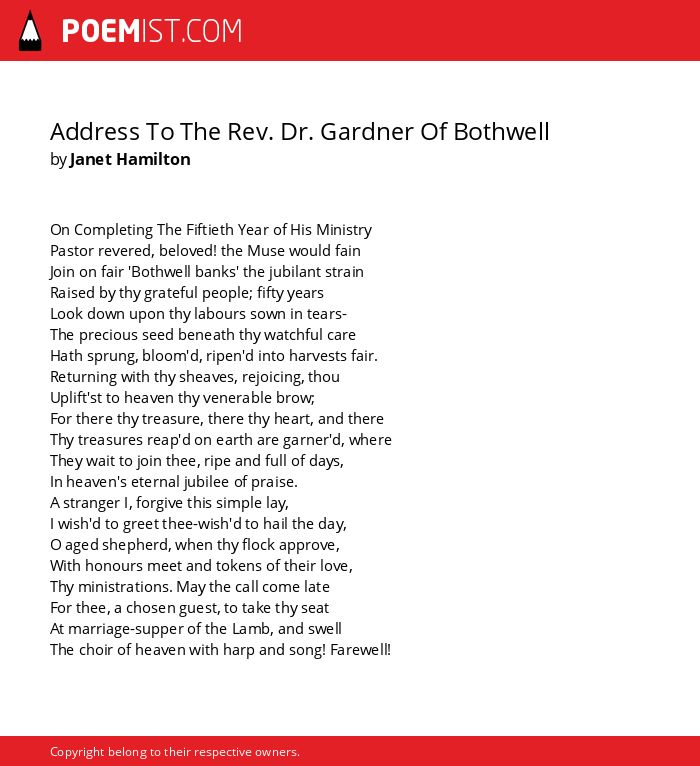 POEMIST.COM

Address To The Rev. Dr. Gardner Of Bothwell
by Janet Hamilton

On Completing The Fiftieth Year of His Ministry
Pastor revered, beloved! the Muse would fain
Join on fair 'Bothwell banks' the jubilant strain
Raised by thy grateful people; fifty years
Look down upon thy labours sown in tears-
The precious seed beneath thy watchful care
Hath sprung, bloom'd, ripen'd into harvests fair.
Returning with thy sheaves, rejoicing, thou
Uplift'st to heaven thy venerable brow;
For there thy treasure, there thy heart, and there
Thy treasures reap'd on earth are garner'd, where
They wait to join thee, ripe and full of days,
In heaven's eternal jubilee of praise.
A stranger I, forgive this simple lay,
I wish'd to greet thee-wish'd to hail the day,
O aged shepherd, when thy flock approve,
With honours meet and tokens of their love,
Thy ministrations. May the call come late
For thee, a chosen guest, to take thy seat
At marriage-supper of the Lamb, and swell
The choir of heaven with harp and song! Farewell!

Copyright belong to their respective owners.